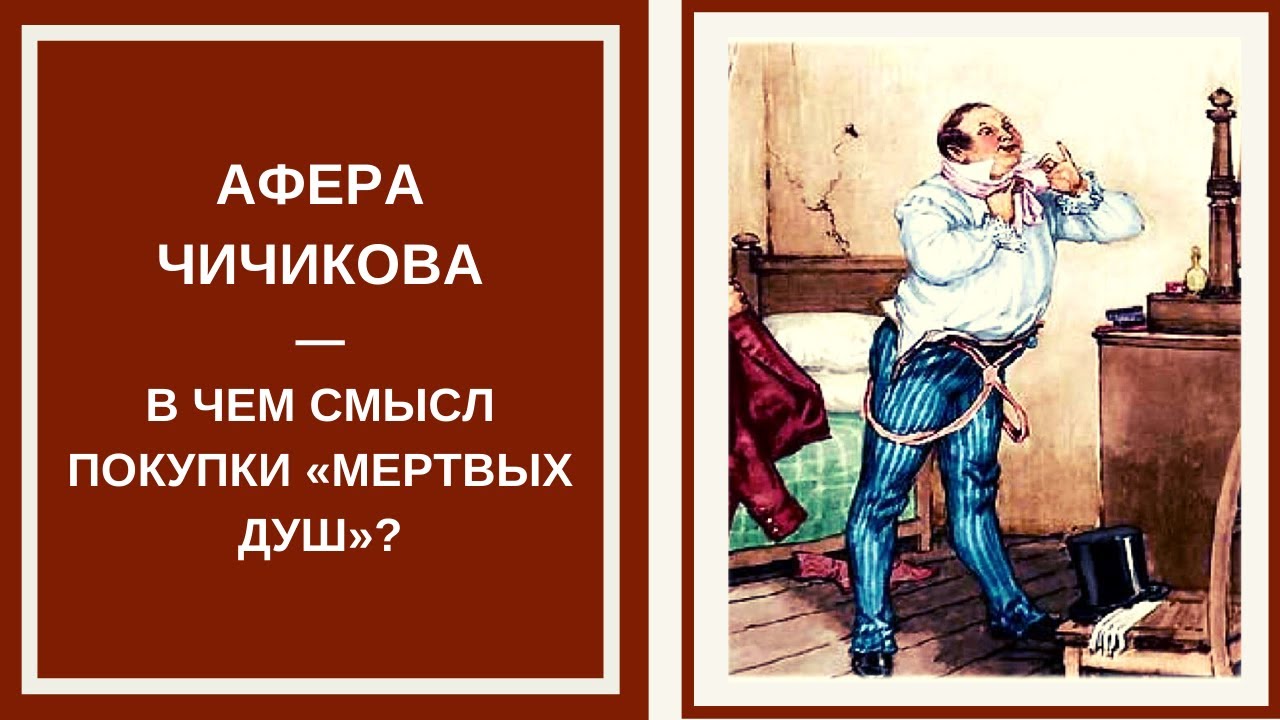 АФЕРА ЧИЧИКОВА
—
В ЧЕМ СМЫСЛ ПОКУПКИ «МЕРТВЫХ ДУШ»?